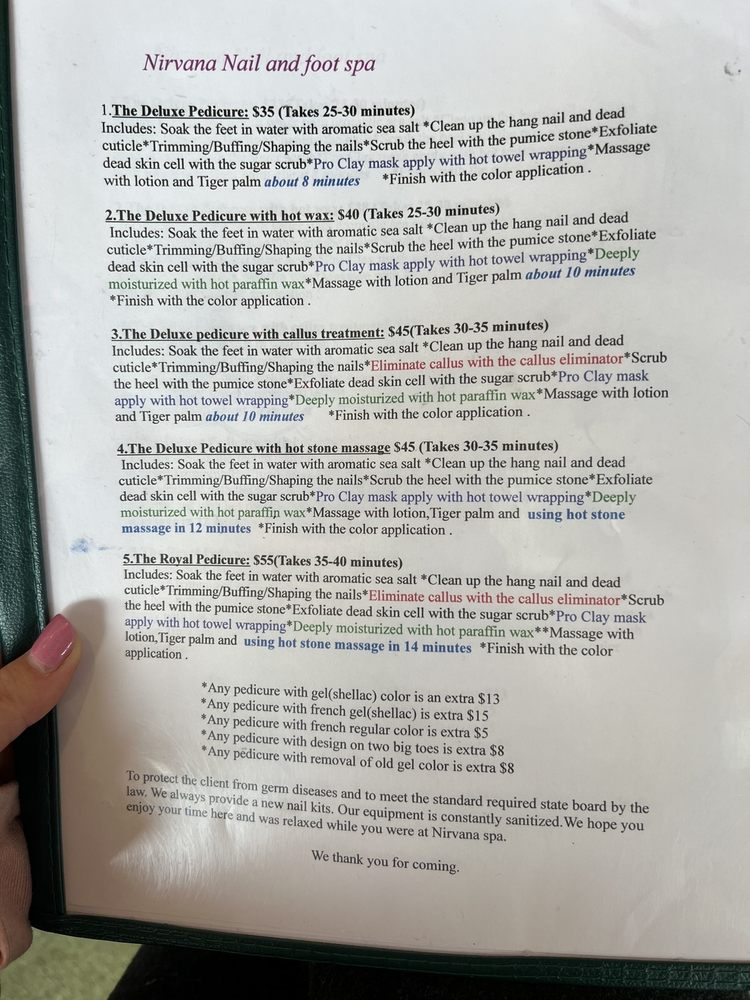 Nirvana Nail and foot spa

1.The Deluxe Pedicure: $35 (Takes 25-30 minutes)
Includes: Soak the feet in water with aromatic sea salt *Clean up the hang nail and dead cuticle*Trimming/Buffing/Shaping the nails*Scrub the heel with the pumice stone*Exfoliate dead skin cell with the sugar scrub*Pro Clay mask apply with hot towel wrapping*Massage with lotion and Tiger palm about 8 minutes *Finish with the color application .

2.The Deluxe Pedicure with hot wax: $40 (Takes 25-30 minutes)
Includes: Soak the feet in water with aromatic sea salt *Clean up the hang nail and dead cuticle*Trimming/Buffing/Shaping the nails*Scrub the heel with the pumice stone*Exfoliate dead skin cell with the sugar scrub*Pro Clay mask apply with hot towel wrapping*Deeply moisturized with hot paraffin wax*Massage with lotion and Tiger palm about 10 minutes *Finish with the color application .

3.The Deluxe pedicure with callus treatment: $45(Takes 30-35 minutes)
Includes: Soak the feet in water with aromatic sea salt *Clean up the hang nail and dead cuticle*Trimming/Buffing/Shaping the nails*Eliminate callus with the callus eliminator*Scrub the heel with the pumice stone*Exfoliate dead skin cell with the sugar scrub*Pro Clay mask apply with hot towel wrapping*Deeply moisturized with hot paraffin wax*Massage with lotion and Tiger palm about 10 minutes *Finish with the color application .

4.The Deluxe Pedicure with hot stone massage $45 (Takes 30-35 minutes)
Includes: Soak the feet in water with aromatic sea salt *Clean up the hang nail and dead cuticle*Trimming/Buffing/Shaping the nails*Scrub the heel with the pumice stone*Exfoliate dead skin cell with the sugar scrub*Pro Clay mask apply with hot towel wrapping*Deeply moisturized with hot paraffin wax*Massage with lotion,Tiger palm and using hot stone massage in 12 minutes *Finish with the color application .

5.The Royal Pedicure: $55(Takes 35-40 minutes)
Includes: Soak the feet in water with aromatic sea salt *Clean up the hang nail and dead cuticle*Trimming/Buffing/Shaping the nails*Eliminate callus with the callus eliminator*Scrub the heel with the pumice stone*Exfoliate dead skin cell with the sugar scrub*Pro Clay mask apply with hot towel wrapping*Deeply moisturized with hot paraffin wax**Massage with lotion,Tiger palm and using hot stone massage in 14 minutes *Finish with the color application .

*Any pedicure with gel(shellac) color is an extra $13
*Any pedicure with french gel(shellac) is extra $15
*Any pedicure with french regular color is extra $5
*Any pedicure with design on two big toes is extra $8
*Any pedicure with removal of old gel color is extra $8

To protect the client from germ diseases and to meet the standard required state board by the law. We always provide a new nail kits. Our equipment is constantly sanitized.We hope you enjoy your time here and was relaxed while you were at Nirvana spa.

We thank you for coming.